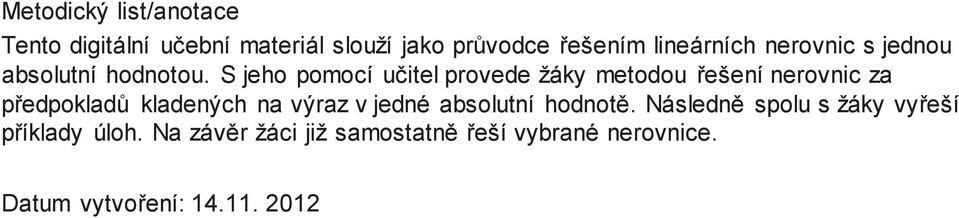 Metodický list/anotace

Tento digitální učební materiál slouží jako průvodce řešením lineárních nerovnic s jednou absolutní hodnotou. S jeho pomocí učitel provede žáky metodou řešení nerovnic za předpokladů kladených na výraz v jedné absolutní hodnotě. Následně spolu s žáky vyřeší příklady úloh. Na závěr žáci již samostatně řeší vybrané nerovnice.

Datum vytvoření: 14.11. 2012